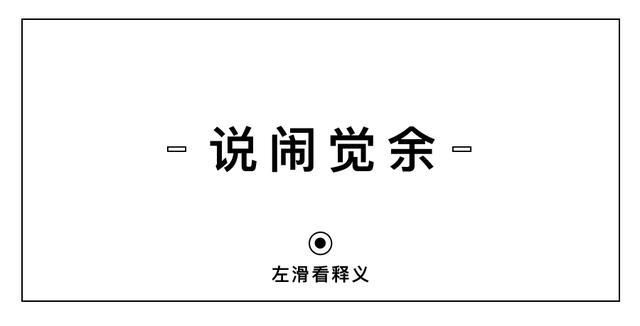 - 说闹觉余 -

左滑看释义